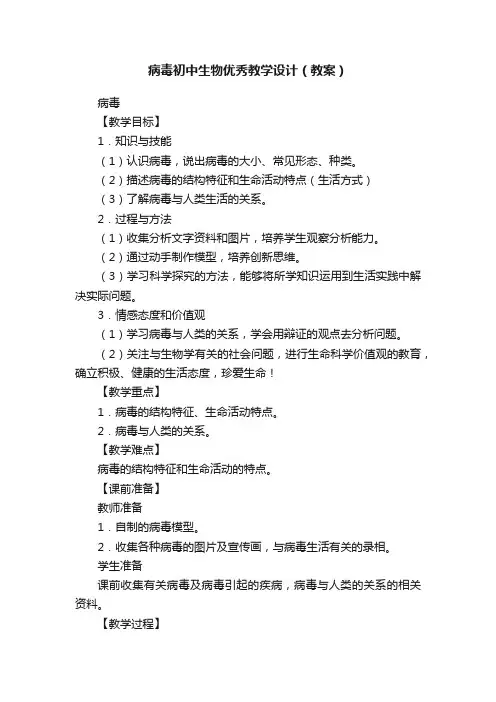 病毒初中生物优秀教学设计（教案）

病毒

【教学目标】

1．知识与技能

（1）认识病毒，说出病毒的大小、常见形态、种类。

（2）描述病毒的结构特征和生命活动特点（生活方式）

（3）了解病毒与人类生活的关系。

2．过程与方法

（1）收集分析文字资料和图片，培养学生观察分析能力。

（2）通过动手制作模型，培养创新思维。

（3）学习科学探究的方法，能够将所学知识运用到生活实践中解决实际问题。

3．情感态度和价值观

（1）学习病毒与人类的关系，学会用辩证的观点去分析问题。

（2）关注与生物学有关的社会问题，进行生命科学价值观的教育，确立积极、健康的生活态度，珍爱生命！

【教学重点】

1．病毒的结构特征、生命活动特点。

2．病毒与人类的关系。

【教学难点】

病毒的结构特征和生命活动的特点。

【课前准备】

教师准备

1．自制的病毒模型。

2．收集各种病毒的图片及宣传画，与病毒生活有关的录相。

学生准备

课前收集有关病毒及病毒引起的疾病，病毒与人类的关系的相关资料。

【教学过程】